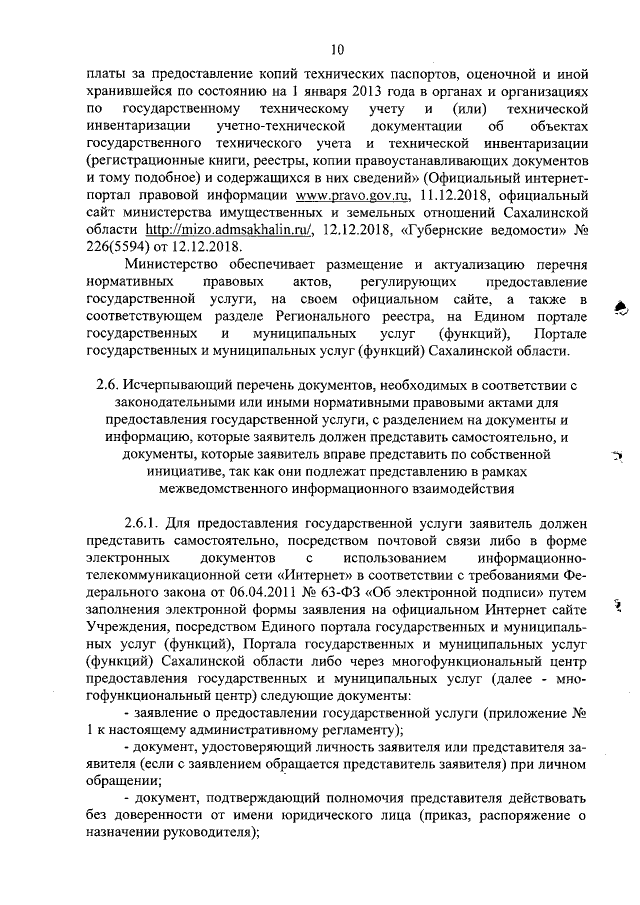 10

платы за предоставление копий технических паспортов, оценочной и иной хранившейся по состоянию на 1 января 2013 года в органах и организациях по государственному техническому учету и (или) технической инвентаризации учетно-технической документации об объектах государственного технического учета и технической инвентаризации (регистрационные книги, реестры, копии правоустанавливающих документов и тому подобное) и содержащихся в них сведений» (Официальный интернет-портал правовой информации www.pravo.gov.ru, 11.12.2018, официальный сайт министерства имущественных и земельных отношений Сахалинской области http://mizo.admsakhalin.ru/, 12.12.2018, «Губернские ведомости» № 226(5594) от 12.12.2018.

Министерство обеспечивает размещение и актуализацию перечня нормативных правовых актов, регулирующих предоставление государственной услуги, на своем официальном сайте, а также в соответствующем разделе Регионального реестра, на Едином портале государственных и муниципальных услуг (функций), Портале государственных и муниципальных услуг (функций) Сахалинской области.

2.6. Исчерпывающий перечень документов, необходимых в соответствии с законодательными или иными нормативными правовыми актами для предоставления государственной услуги, с разделением на документы и информацию, которые заявитель должен представить самостоятельно, и документы, которые заявитель вправе представить по собственной инициативе, так как они подлежат представлению в рамках межведомственного информационного взаимодействия

2.6.1. Для предоставления государственной услуги заявитель должен представить самостоятельно, посредством почтовой связи либо в форме электронных документов с использованием информационно-телекоммуникационной сети «Интернет» в соответствии с требованиями Федерального закона от 06.04.2011 № 63-ФЗ «Об электронной подписи» путем заполнения электронной формы заявления на официальном Интернет сайте Учреждения, посредством Единого портала государственных и муниципальных услуг (функций), Портала государственных и муниципальных услуг (функций) Сахалинской области либо через многофункциональный центр предоставления государственных и муниципальных услуг (далее - многофункциональный центр) следующие документы:

- заявление о предоставлении государственной услуги (приложение № 1 к настоящему административному регламенту);

- документ, удостоверяющий личность заявителя или представителя заявителя (если с заявлением обращается представитель заявителя) при личном обращении;

- документ, подтверждающий полномочия представителя действовать без доверенности от имени юридического лица (приказ, распоряжение о назначении руководителя);